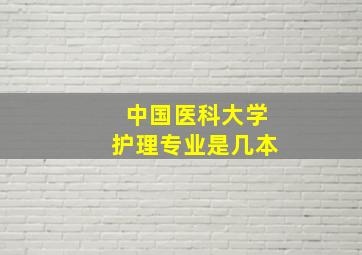 中国医科大学
护理专业是几本